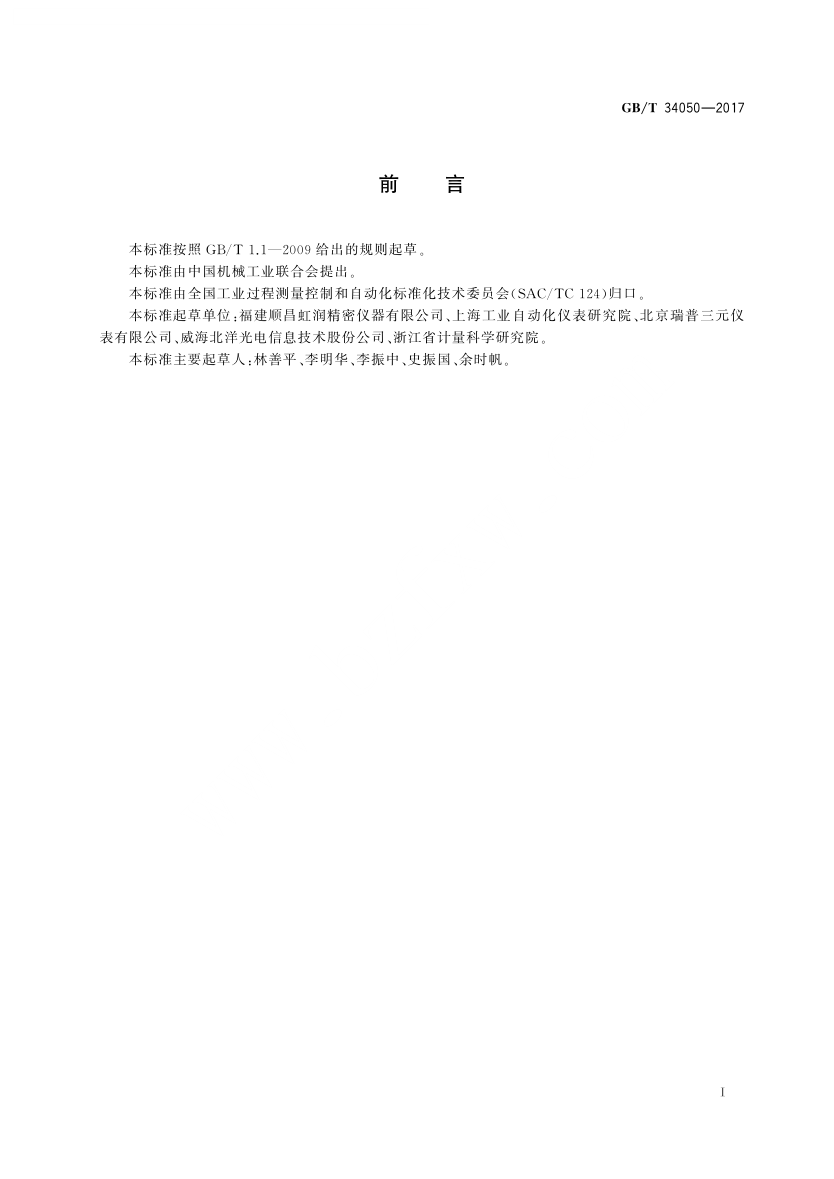 GB/T 34050—2017

前　言

本标准按照 GB/T 1.1—2009 给出的规则起草。

本标准由中国机械工业联合会提出。

本标准由全国工业过程测量控制和自动化标准化技术委员会(SAC/TC 124)归口。

本标准起草单位:福建顺昌虹润精密仪器有限公司、上海工业自动化仪表研究院、北京瑞普三元仪表有限公司、威海北洋光电信息技术股份公司、浙江省计量科学研究院。

本标准主要起草人:林善平、李明华、李振中、史振国、余时帆。

I